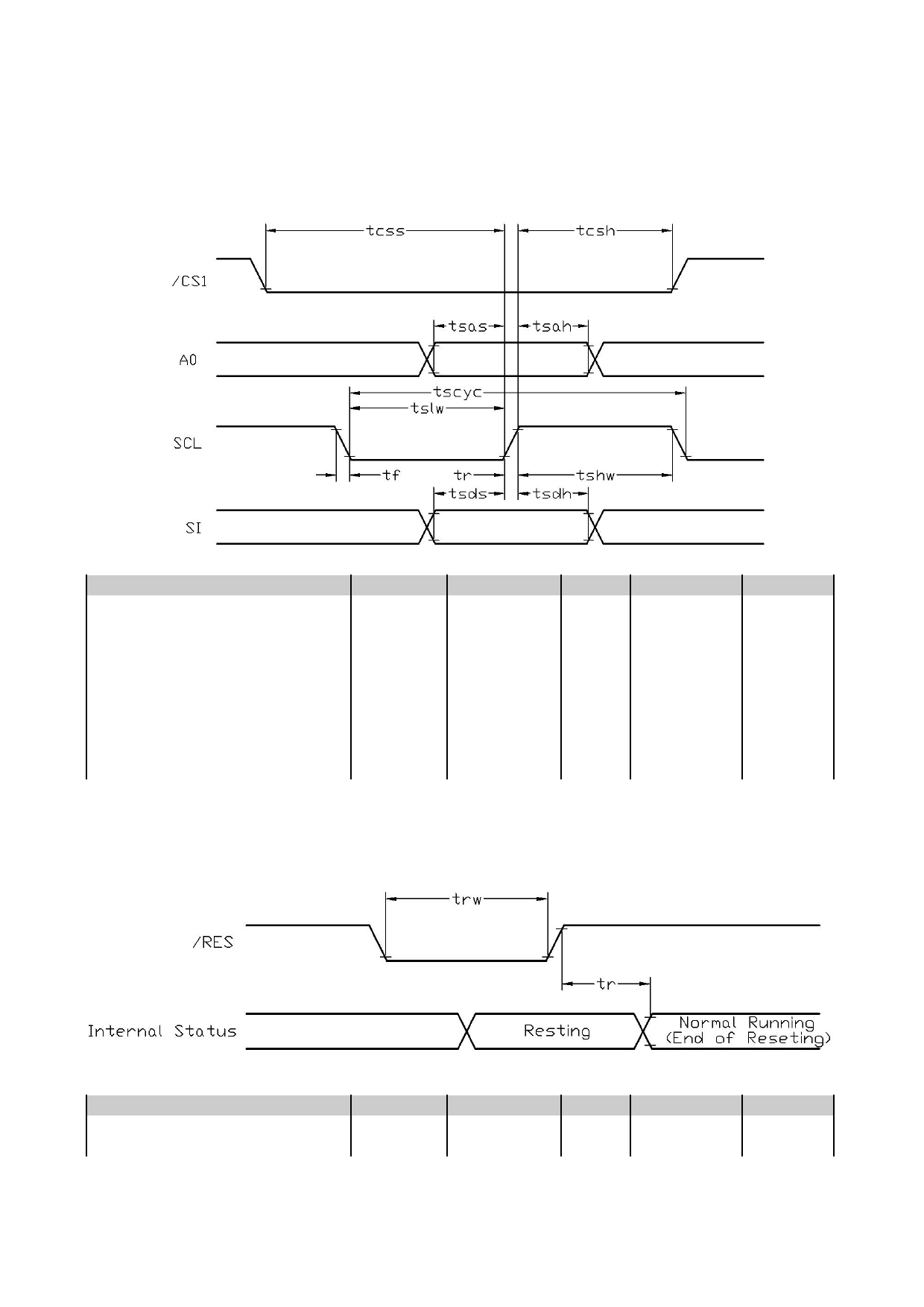 tcss

tcsh

/CS1

tsas

tsah

A0

tscyc

tslw

SCL

tf

tr

tshw

tsds

tsdh

SI

trw

/RES

tr

Internal Status

Resting

Normal Running
(End of Reseting)